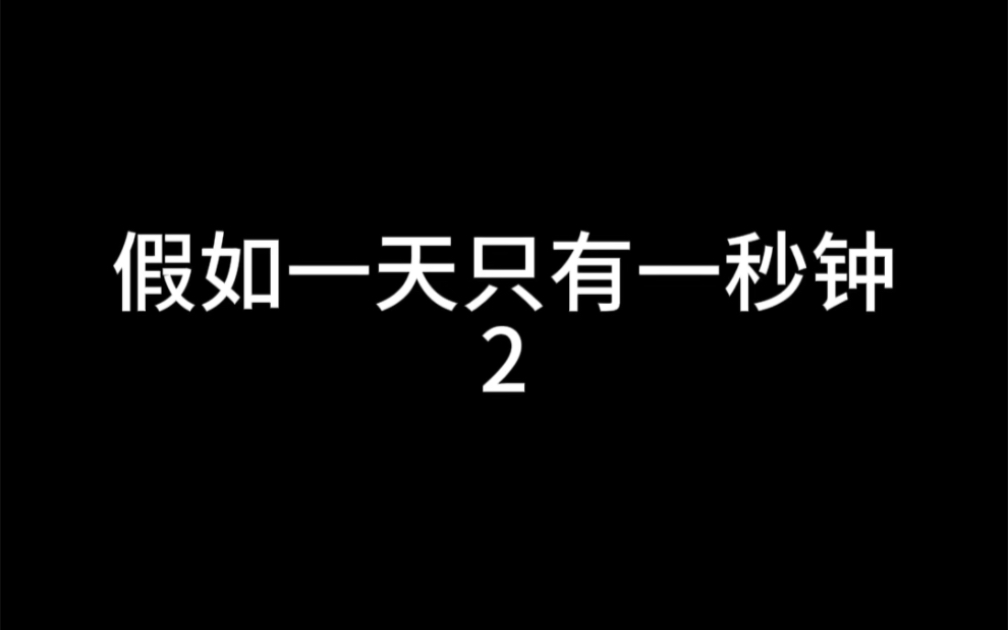 假如一天只有一秒钟
2